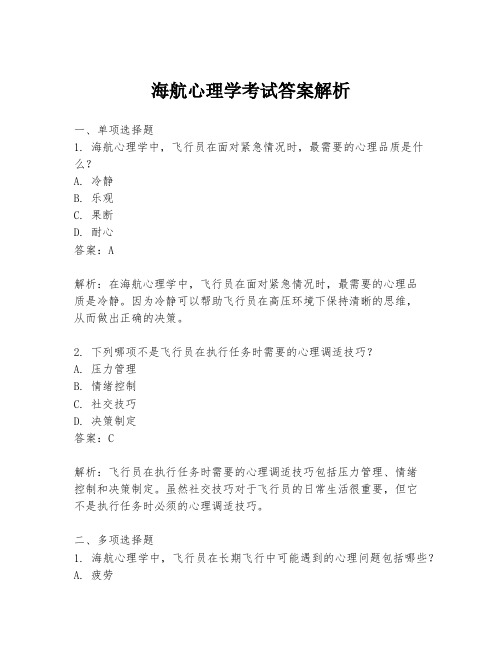 海航心理学考试答案解析

一、单项选择题

1. 海航心理学中，飞行员在面对紧急情况时，最需要的心理品质是什么？

A. 冷静

B. 乐观

C. 果断

D. 耐心

答案：A

解析：在海航心理学中，飞行员在面对紧急情况时，最需要的心理品质是冷静。因为冷静可以帮助飞行员在高压环境下保持清晰的思维，从而做出正确的决策。

2. 下列哪项不是飞行员在执行任务时需要的心理调适技巧？

A. 压力管理

B. 情绪控制

C. 社交技巧

D. 决策制定

答案：C

解析：飞行员在执行任务时需要的心理调适技巧包括压力管理、情绪控制和决策制定。虽然社交技巧对于飞行员的日常生活很重要，但它不是执行任务时必须的心理调适技巧。

二、多项选择题

1. 海航心理学中，飞行员在长期飞行中可能遇到的心理问题包括哪些？

A. 疲劳